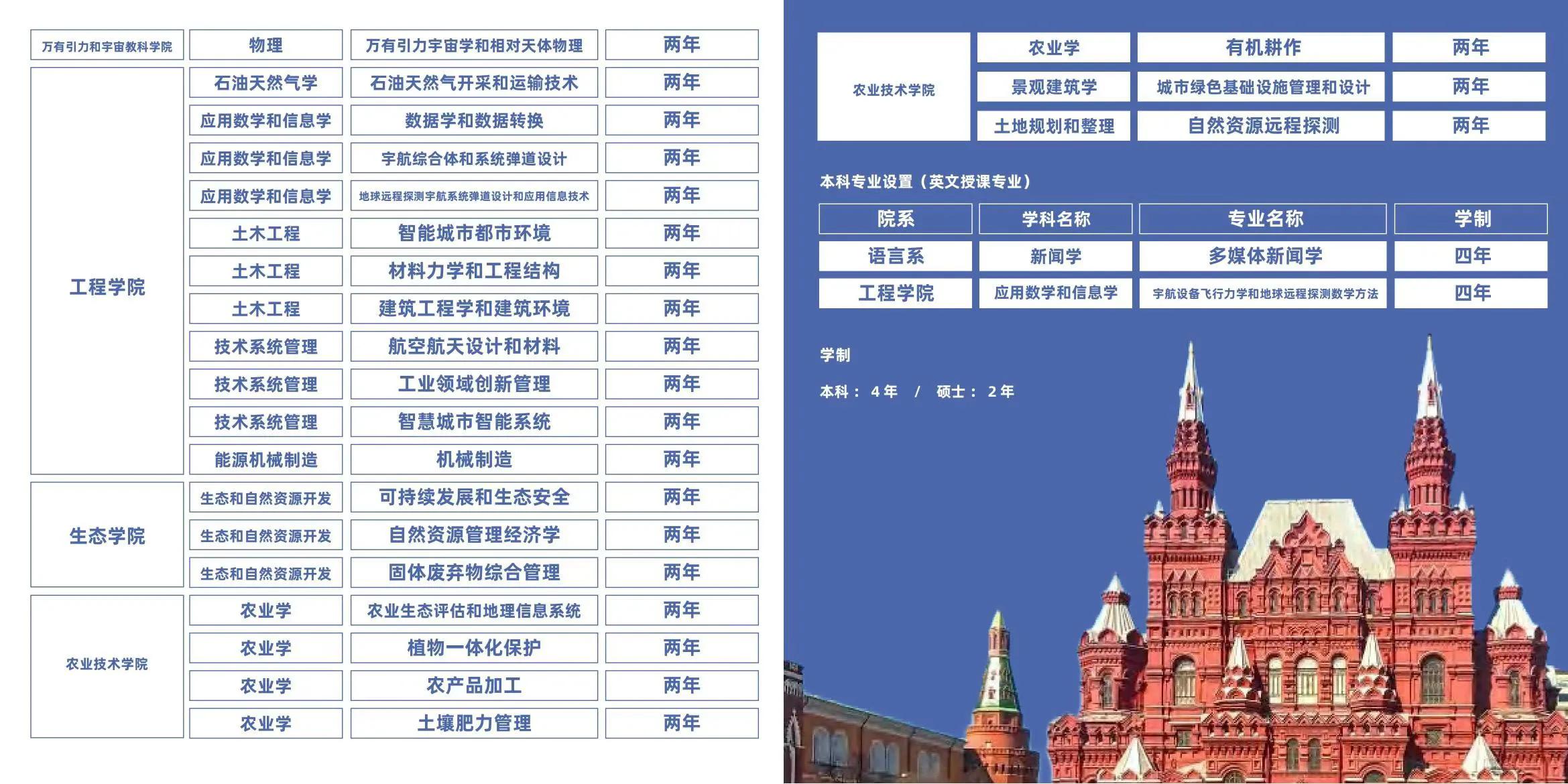 | 万有引力和宇宙教科学院 | 物理 | 万有引力宇宙学和相对天体物理 | 两年 |
|---|---|---|---|
| 工程学院 | 石油天然气学 | 石油天然气开采和运输技术 | 两年 |
| | 应用数学和信息学 | 数据学和数据转换 | 两年 |
| | 应用数学和信息学 | 宇航综合体和系统弹道设计 | 两年 |
| | 应用数学和信息学 | 地球远程探测宇航系统弹道设计和应用信息技术 | 两年 |
| | 土木工程 | 智能城市都市环境 | 两年 |
| | 土木工程 | 材料力学和工程结构 | 两年 |
| | 土木工程 | 建筑工程学和建筑环境 | 两年 |
| | 技术系统管理 | 航空航天设计和材料 | 两年 |
| | 技术系统管理 | 工业领域创新管理 | 两年 |
| | 技术系统管理 | 智慧城市智能系统 | 两年 |
| | 能源机械制造 | 机械制造 | 两年 |
| 生态学院 | 生态和自然资源开发 | 可持续发展和生态安全 | 两年 |
| | 生态和自然资源开发 | 自然资源管理经济学 | 两年 |
| | 生态和自然资源开发 | 固体废弃物综合管理 | 两年 |
| 农业技术学院 | 农业学 | 农业生态评估和地理信息系统 | 两年 |
| | 农业学 | 植物一体化保护 | 两年 |
| | 农业学 | 农产品加工 | 两年 |
| | 农业学 | 土壤肥力管理 | 两年 |

| 农业技术学院 | 农业学 | 有机耕作 | 两年 |
|---|---|---|---|
| | 景观建筑学 | 城市绿色基础设施管理和设计 | 两年 |
| | 土地规划和整理 | 自然资源远程探测 | 两年 |

本科专业设置（英文授课专业）

| 院系 | 学科名称 | 专业名称 | 学制 |
|---|---|---|---|
| 语言系 | 新闻学 | 多媒体新闻学 | 四年 |
| 工程学院 | 应用数学和信息学 | 宇航设备飞行力学和地球远程探测数学方法 | 四年 |

学制

本科： 4年 / 硕士： 2年